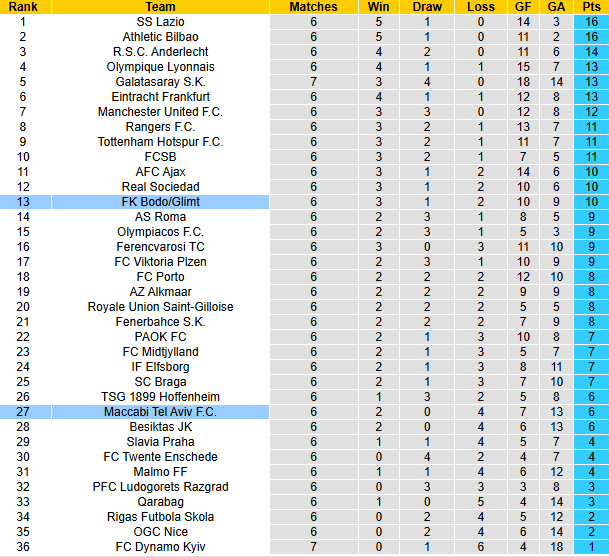 | Rank | Team | Matches | Win | Draw | Loss | GF | GA | Pts |
|---|---|---|---|---|---|---|---|---|
| 1 | SS Lazio | 6 | 5 | 1 | 0 | 14 | 3 | 16 |
| 2 | Athletic Bilbao | 6 | 5 | 1 | 0 | 11 | 2 | 16 |
| 3 | R.S.C. Anderlecht | 6 | 4 | 2 | 0 | 11 | 6 | 14 |
| 4 | Olympique Lyonnais | 6 | 4 | 1 | 1 | 15 | 7 | 13 |
| 5 | Galatasaray S.K. | 7 | 3 | 4 | 0 | 18 | 14 | 13 |
| 6 | Eintracht Frankfurt | 6 | 4 | 1 | 1 | 12 | 8 | 13 |
| 7 | Manchester United F.C. | 6 | 3 | 3 | 0 | 12 | 8 | 12 |
| 8 | Rangers F.C. | 6 | 3 | 2 | 1 | 13 | 7 | 11 |
| 9 | Tottenham Hotspur F.C. | 6 | 3 | 2 | 1 | 11 | 7 | 11 |
| 10 | FCSB | 6 | 3 | 2 | 1 | 7 | 5 | 11 |
| 11 | AFC Ajax | 6 | 3 | 1 | 2 | 14 | 6 | 10 |
| 12 | Real Sociedad | 6 | 3 | 1 | 2 | 10 | 6 | 10 |
| 13 | FK Bodo/Glimt | 6 | 3 | 1 | 2 | 10 | 9 | 10 |
| 14 | AS Roma | 6 | 2 | 3 | 1 | 8 | 5 | 9 |
| 15 | Olympiacos F.C. | 6 | 2 | 3 | 1 | 5 | 3 | 9 |
| 16 | Ferencvarosi TC | 6 | 3 | 0 | 3 | 11 | 10 | 9 |
| 17 | FC Viktoria Plzen | 6 | 2 | 3 | 1 | 10 | 9 | 9 |
| 18 | FC Porto | 6 | 2 | 2 | 2 | 12 | 10 | 8 |
| 19 | AZ Alkmaar | 6 | 2 | 2 | 2 | 9 | 9 | 8 |
| 20 | Royale Union Saint-Gilloise | 6 | 2 | 2 | 2 | 5 | 5 | 8 |
| 21 | Fenerbahce S.K. | 6 | 2 | 2 | 2 | 7 | 9 | 8 |
| 22 | PAOK FC | 6 | 2 | 1 | 3 | 10 | 8 | 7 |
| 23 | FC Midtjylland | 6 | 2 | 1 | 3 | 5 | 7 | 7 |
| 24 | IF Elfsborg | 6 | 2 | 1 | 3 | 8 | 11 | 7 |
| 25 | SC Braga | 6 | 2 | 1 | 3 | 7 | 10 | 7 |
| 26 | TSG 1899 Hoffenheim | 6 | 1 | 3 | 2 | 5 | 8 | 6 |
| 27 | Maccabi Tel Aviv F.C. | 6 | 2 | 0 | 4 | 7 | 13 | 6 |
| 28 | Besiktas JK | 6 | 2 | 0 | 4 | 6 | 13 | 6 |
| 29 | Slavia Praha | 6 | 1 | 1 | 4 | 5 | 7 | 4 |
| 30 | FC Twente Enschede | 6 | 0 | 4 | 2 | 4 | 7 | 4 |
| 31 | Malmo FF | 6 | 1 | 1 | 4 | 6 | 12 | 4 |
| 32 | PFC Ludogorets Razgrad | 6 | 0 | 3 | 3 | 3 | 8 | 3 |
| 33 | Qarabag | 6 | 1 | 0 | 5 | 4 | 14 | 3 |
| 34 | Rigas Futbola Skola | 6 | 0 | 2 | 4 | 5 | 12 | 2 |
| 35 | OGC Nice | 6 | 0 | 2 | 4 | 6 | 14 | 2 |
| 36 | FC Dynamo Kyiv | 7 | 0 | 1 | 6 | 4 | 18 | 1 |